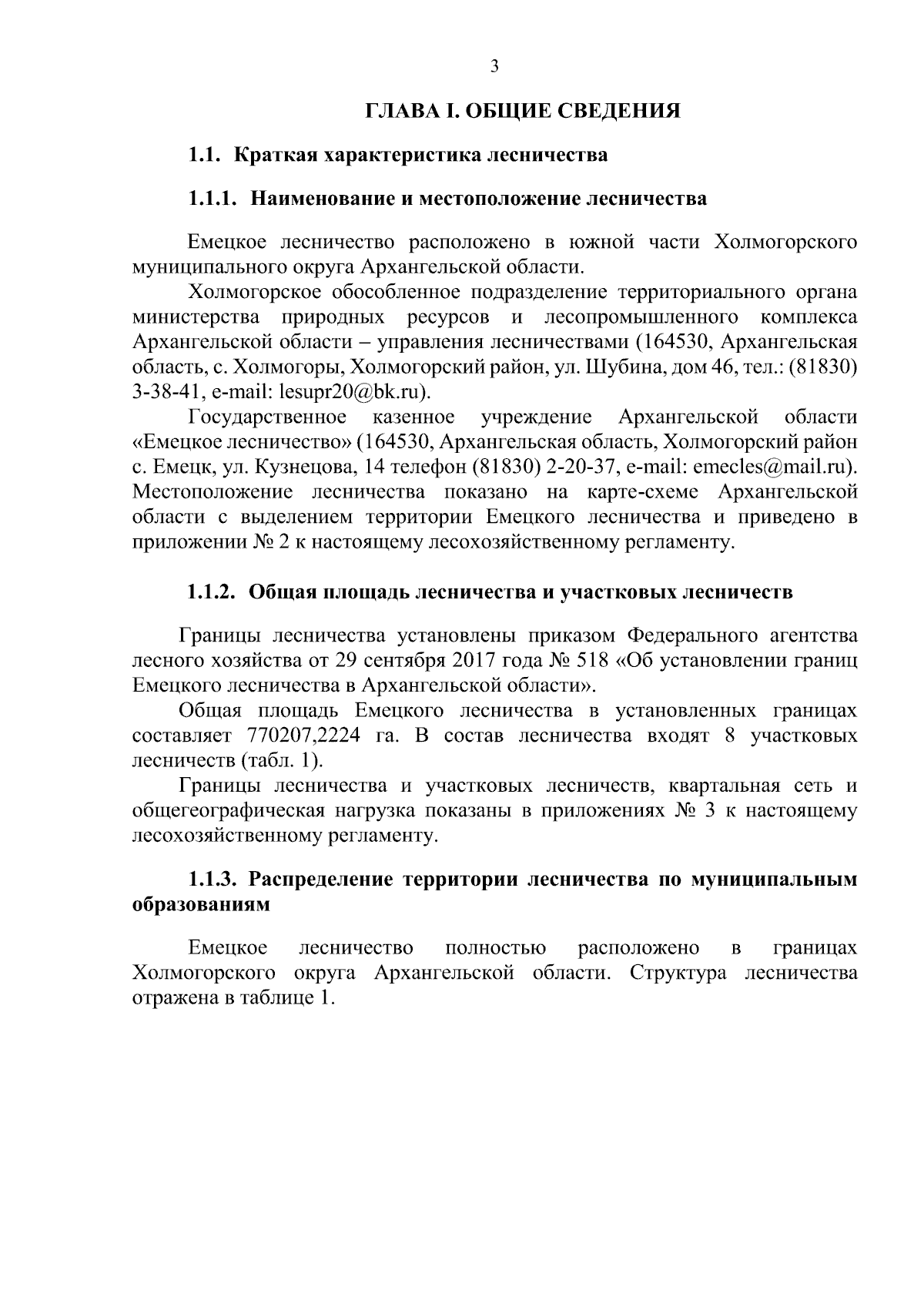 3

ГЛАВА I. ОБЩИЕ СВЕДЕНИЯ

1.1. Краткая характеристика лесничества

1.1.1. Наименование и местоположение лесничества

Емецкое лесничество расположено в южной части Холмогорского муниципального округа Архангельской области.

Холмогорское обособленное подразделение территориального органа министерства природных ресурсов и лесопромышленного комплекса Архангельской области – управления лесничествами (164530, Архангельская область, с. Холмогоры, Холмогорский район, ул. Шубина, дом 46, тел.: (81830) 3-38-41, e-mail: lesupr20@bk.ru).

Государственное казенное учреждение Архангельской области «Емецкое лесничество» (164530, Архангельская область, Холмогорский район с. Емецк, ул. Кузнецова, 14 телефон (81830) 2-20-37, e-mail: emecles@mail.ru). Местоположение лесничества показано на карте-схеме Архангельской области с выделением территории Емецкого лесничества и приведено в приложении № 2 к настоящему лесохозяйственному регламенту.

1.1.2. Общая площадь лесничества и участковых лесничеств

Границы лесничества установлены приказом Федерального агентства лесного хозяйства от 29 сентября 2017 года № 518 «Об установлении границ Емецкого лесничества в Архангельской области».

Общая площадь Емецкого лесничества в установленных границах составляет 770207,2224 га. В состав лесничества входят 8 участковых лесничеств (табл. 1).

Границы лесничества и участковых лесничеств, квартальная сеть и общегеографическая нагрузка показаны в приложениях № 3 к настоящему лесохозяйственному регламенту.

1.1.3. Распределение территории лесничества по муниципальным образованиям

Емецкое лесничество полностью расположено в границах Холмогорского округа Архангельской области. Структура лесничества отражена в таблице 1.